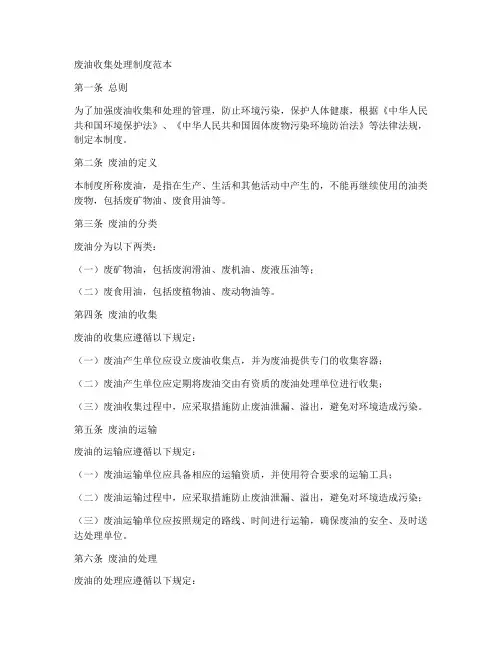 废油收集处理制度范本

第一条 总则

为了加强废油收集和处理的管理，防止环境污染，保护人体健康，根据《中华人民共和国环境保护法》、《中华人民共和国固体废物污染环境防治法》等法律法规，制定本制度。

第二条 废油的定义

本制度所称废油，是指在生产、生活和其他活动中产生的，不能再继续使用的油类废物，包括废矿物油、废食用油等。

第三条 废油的分类

废油分为以下两类：

（一）废矿物油，包括废润滑油、废机油、废液压油等；

（二）废食用油，包括废植物油、废动物油等。

第四条 废油的收集

废油的收集应遵循以下规定：

（一）废油产生单位应设立废油收集点，并为废油提供专门的收集容器；

（二）废油产生单位应定期将废油交由有资质的废油处理单位进行收集；

（三）废油收集过程中，应采取措施防止废油泄漏、溢出，避免对环境造成污染。

第五条 废油的运输

废油的运输应遵循以下规定：

（一）废油运输单位应具备相应的运输资质，并使用符合要求的运输工具；

（二）废油运输过程中，应采取措施防止废油泄漏、溢出，避免对环境造成污染；

（三）废油运输单位应按照规定的路线、时间进行运输，确保废油的安全、及时送达处理单位。

第六条 废油的处理

废油的处理应遵循以下规定：